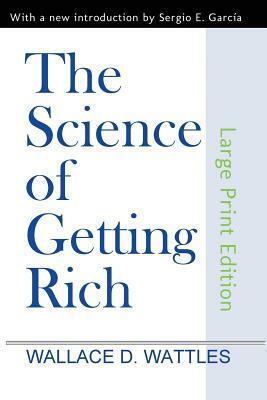 With a new introduction by Sergio E. García

The Science of Getting Rich

Large Print Edition

WALLACE D. WATTLES